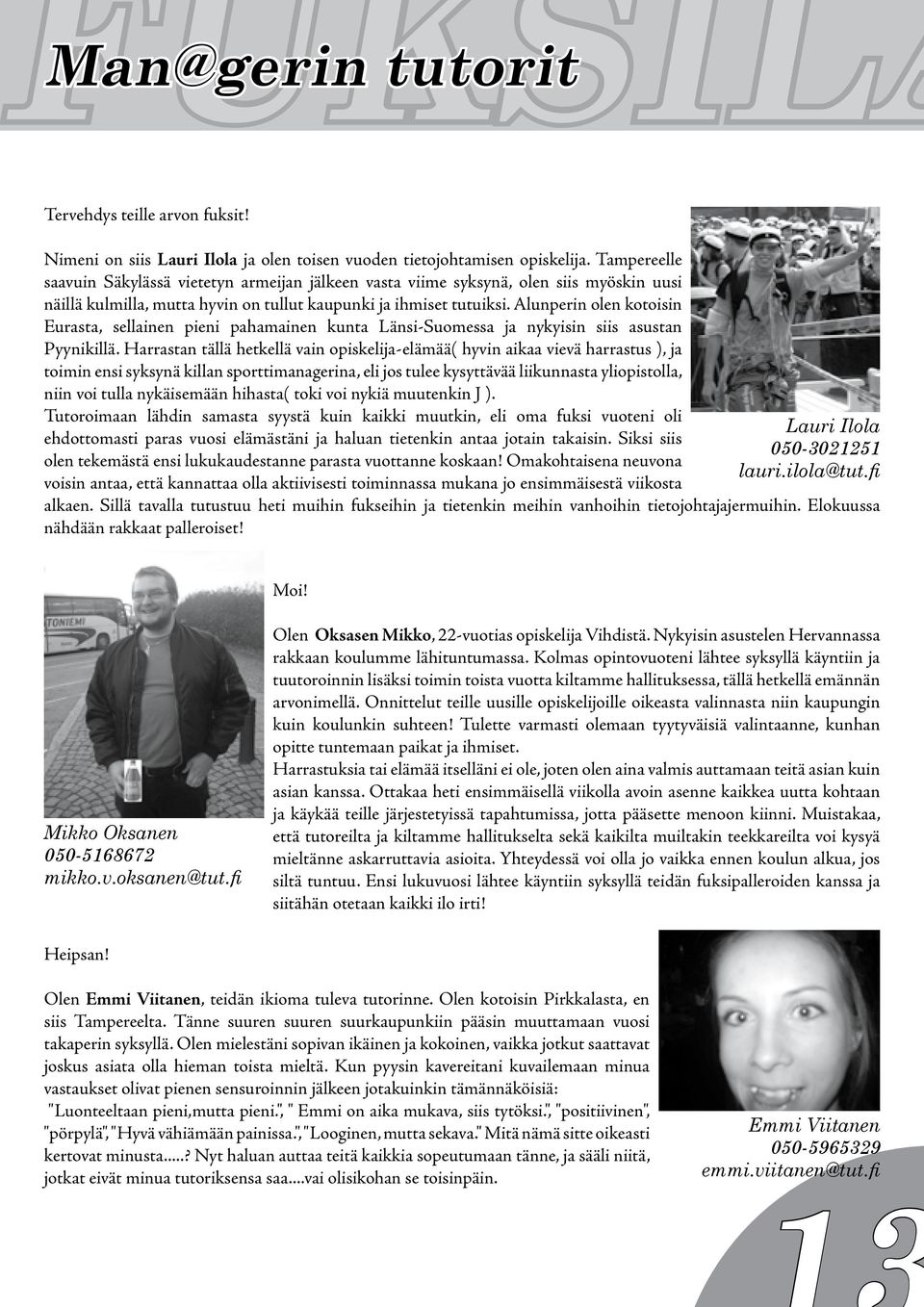 FUKSILA

Man@gerin tutorit

Tervehdys teille arvon fuksit!

Nimeni on siis Lauri Ilola ja olen toisen vuoden tietojohtamisen opiskelija. Tampereelle saavuin Säkylässä vietetyn armeijan jälkeen vasta viime syksynä, olen siis myöskin uusi näillä kulmilla, mutta hyvin on tullut kaupunki ja ihmiset tutuiksi. Alunperin olen kotoisin Eurasta, sellainen pieni pahamainen kunta Länsi-Suomessa ja nykyisin siis asustan Pyynikillä. Harrastan tällä hetkellä vain opiskelija-elämää( hyvin aikaa vievä harrastus ), ja toimin ensi syksynä killan sporttimanagerina, eli jos tulee kysyttävää liikunnasta yliopistolla, niin voi tulla nykäisemään hihasta( toki voi nykiä muutenkin J ).
Tutoroimaan lähdin samasta syystä kuin kaikki muutkin, eli oma fuksi vuoteni oli ehdottomasti paras vuosi elämästäni ja haluan tietenkin antaa jotain takaisin. Siksi siis olen tekemästä ensi lukukaudestanne parasta vuottanne koskaan! Omakohtaisena neuvona voisin antaa, että kannattaa olla aktiivisesti toiminnassa mukana jo ensimmäisestä viikosta alkaen. Sillä tavalla tutustuu heti muihin fukseihin ja tietenkin meihin vanhoihin tietojohtajajermuihin. Elokuussa nähdään rakkaat palleroiset!

Lauri Ilola
050-3021251
lauri.ilola@tut.fi

Moi!

Olen Oksasen Mikko, 22-vuotias opiskelija Vihdistä. Nykyisin asustelen Hervannassa rakkaan koulumme lähituntumassa. Kolmas opintovuoteni lähtee syksyllä käyntiin ja tuutoroinnin lisäksi toimin toista vuotta kiltamme hallituksessa, tällä hetkellä emännän arvonimellä. Onnittelut teille uusille opiskelijoille oikeasta valinnasta niin kaupungin kuin koulunkin suhteen! Tulette varmasti olemaan tyytyväisiä valintaanne, kunhan opitte tuntemaan paikat ja ihmiset.
Harrastuksia tai elämää itselläni ei ole, joten olen aina valmis auttamaan teitä asian kuin asian kanssa. Ottakaa heti ensimmäisellä viikolla avoin asenne kaikkea uutta kohtaan ja käykää teille järjestetyissä tapahtumissa, jotta pääsette menoon kiinni. Muistakaa, että tutoreilta ja kiltamme hallitukselta sekä kaikilta muiltakin teekkareilta voi kysyä mieltänne askarruttavia asioita. Yhteydessä voi olla jo vaikka ennen koulun alkua, jos siltä tuntuu. Ensi lukuvuosi lähtee käyntiin syksyllä teidän fuksipalleroiden kanssa ja siitähän otetaan kaikki ilo irti!

Mikko Oksanen
050-5168672
mikko.v.oksanen@tut.fi

Heipsan!

Olen Emmi Viitanen, teidän ikioma tuleva tutorinne. Olen kotoisin Pirkkalasta, en siis Tampereelta. Tänne suuren suuren suurkaupunkiin pääsin muuttamaan vuosi takaperin syksyllä. Olen mielestäni sopivan ikäinen ja kokoinen, vaikka jotkut saattavat joskus asiata olla hieman toista mieltä. Kun pyysin kavereitani kuvailemaan minua vastaukset olivat pienen sensuroinnin jälkeen jotakuinkin tämännäköisiä:
"Luonteeltaan pieni,mutta pieni.", " Emmi on aika mukava, siis tytöksi.", "positiivinen", "pörpylä", "Hyvä vähiämään painissa.", "Looginen, mutta sekava." Mitä nämä sitte oikeasti kertovat minusta.....? Nyt haluan auttaa teitä kaikkia sopeutumaan tänne, ja sääli niitä, jotkat eivät minua tutoriksensa saa....vai olisikohan se toisinpäin.

Emmi Viitanen
050-5965329
emmi.viitanen@tut.fi

13